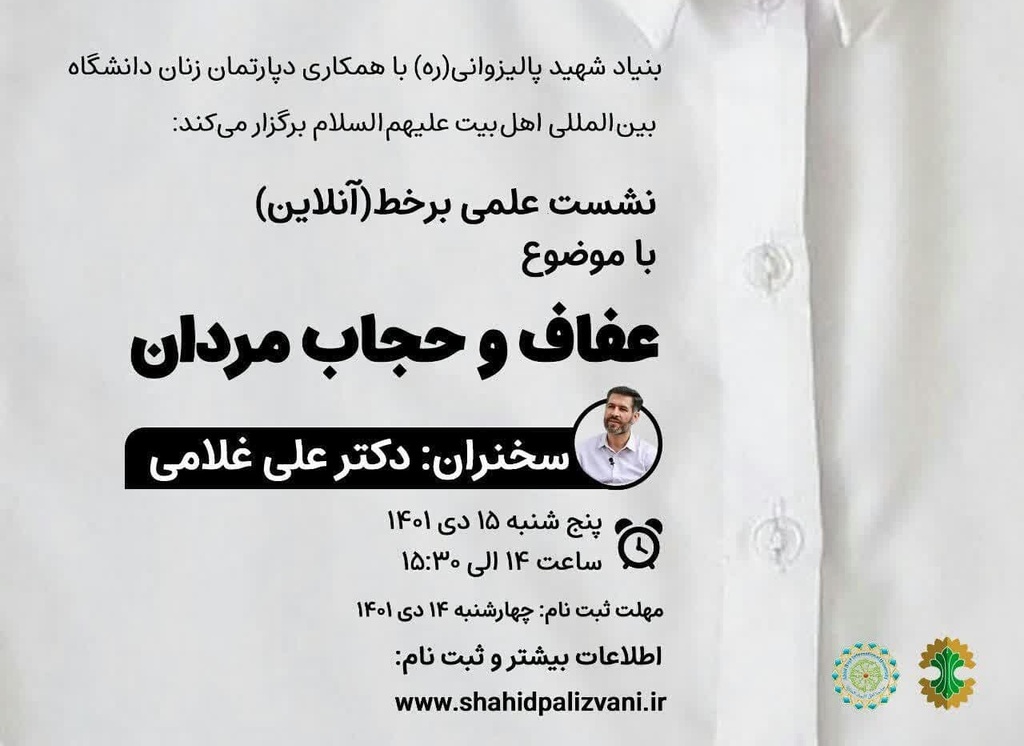 بنیاد شهید پالیزوانی(ره) با همکاری دپارتمان زنان دانشگاه بین‌المللی اهل‌بیت علیهم‌السلام برگزار می‌کند:

نشست علمی برخط(آنلاین)
با موضوع

عفاف و حجاب مردان

سخنران: دکتر علی غلامی

پنج شنبه ۱۵ دی ۱۴۰۱
ساعت ۱۴ الی ۱۵:۳۰

مهلت ثبت نام: چهارشنبه ۱۴ دی ۱۴۰۱

اطلاعات بیشتر و ثبت نام:

www.shahidpalizvani.ir